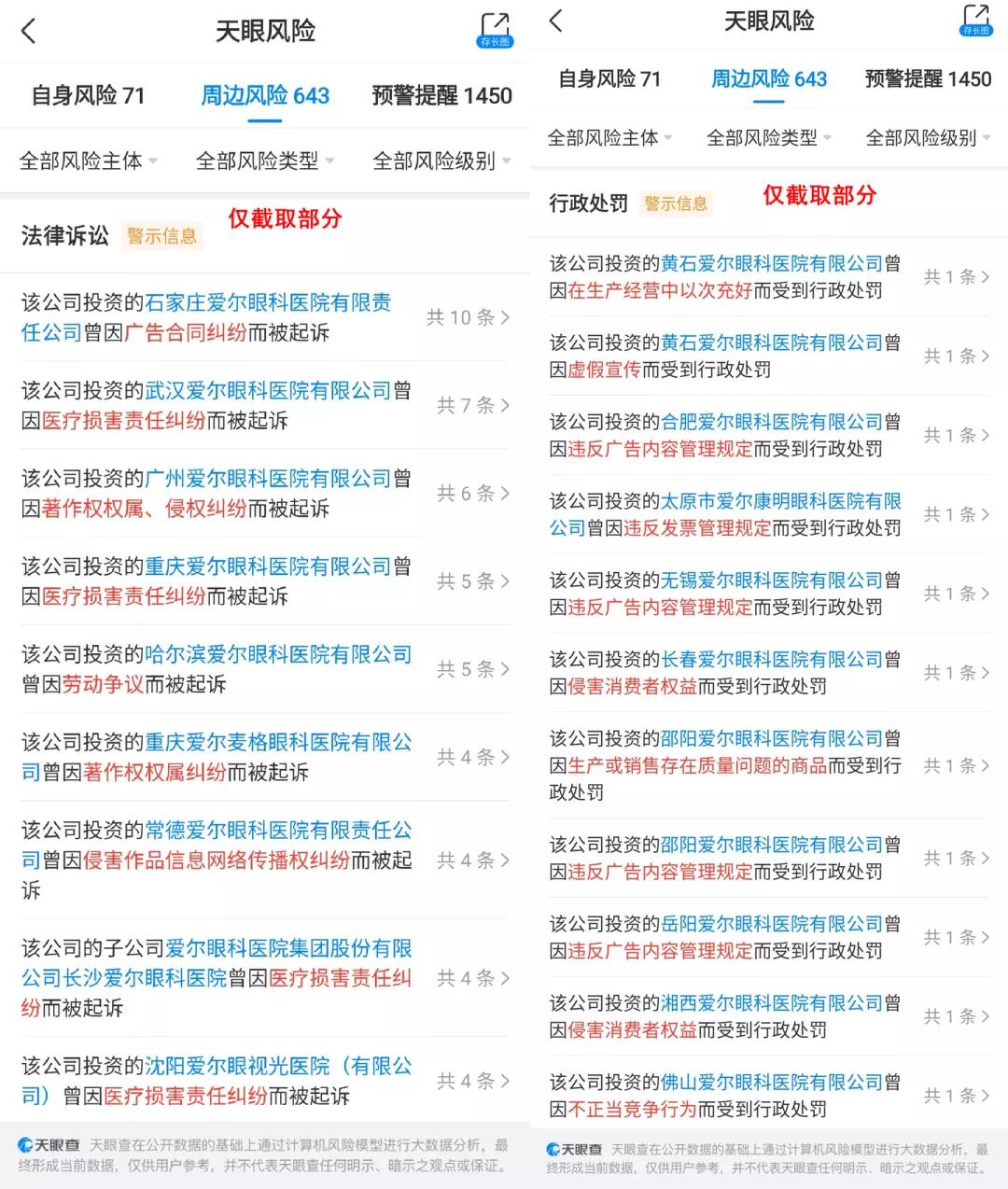 天眼风险

存长图

自身风险 71　周边风险 643　预警提醒 1450

全部风险主体　全部风险类型　全部风险级别

法律诉讼　警示信息　仅截取部分

该公司投资的石家庄爱尔眼科医院有限责任公司曾因广告合同纠纷而被起诉　共 10 条

该公司投资的武汉爱尔眼科医院有限公司曾因医疗损害责任纠纷而被起诉　共 7 条

该公司投资的广州爱尔眼科医院有限公司曾因著作权权属、侵权纠纷而被起诉　共 6 条

该公司投资的重庆爱尔眼科医院有限公司曾因医疗损害责任纠纷而被起诉　共 5 条

该公司投资的哈尔滨爱尔眼科医院有限公司曾因劳动争议而被起诉　共 5 条

该公司投资的重庆爱尔麦格眼科医院有限公司曾因著作权权属纠纷而被起诉　共 4 条

该公司投资的常德爱尔眼科医院有限责任公司曾因侵害作品信息网络传播权纠纷而被起诉　共 4 条

该公司的子公司爱尔眼科医院集团股份有限公司长沙爱尔眼科医院曾因医疗损害责任纠纷而被起诉　共 4 条

该公司投资的沈阳爱尔眼视光医院（有限公司）曾因医疗损害责任纠纷而被起诉　共 4 条

天眼查　天眼查在公开数据的基础上通过计算机风险模型进行大数据分析，最终形成当前数据，仅供用户参考，并不代表天眼查任何明示、暗示之观点或保证。

天眼风险

存长图

自身风险 71　周边风险 643　预警提醒 1450

全部风险主体　全部风险类型　全部风险级别

行政处罚　警示信息　仅截取部分

该公司投资的黄石爱尔眼科医院有限公司曾因在生产经营中以次充好而受到行政处罚　共 1 条

该公司投资的黄石爱尔眼科医院有限公司曾因虚假宣传而受到行政处罚　共 1 条

该公司投资的合肥爱尔眼科医院有限公司曾因违反广告内容管理规定而受到行政处罚　共 1 条

该公司投资的太原市爱尔康明眼科医院有限公司曾因违反发票管理规定而受到行政处罚　共 1 条

该公司投资的无锡爱尔眼科医院有限公司曾因违反广告内容管理规定而受到行政处罚　共 1 条

该公司投资的长春爱尔眼科医院有限公司曾因侵害消费者权益而受到行政处罚　共 1 条

该公司投资的邵阳爱尔眼科医院有限公司曾因生产或销售存在质量问题的商品而受到行政处罚　共 1 条

该公司投资的邵阳爱尔眼科医院有限公司曾因违反广告内容管理规定而受到行政处罚　共 1 条

该公司投资的岳阳爱尔眼科医院有限公司曾因违反广告内容管理规定而受到行政处罚　共 1 条

该公司投资的湘西爱尔眼科医院有限公司曾因侵害消费者权益而受到行政处罚　共 1 条

该公司投资的佛山爱尔眼科医院有限公司曾因不正当竞争行为而受到行政处罚　共 1 条

天眼查　天眼查在公开数据的基础上通过计算机风险模型进行大数据分析，最终形成当前数据，仅供用户参考，并不代表天眼查任何明示、暗示之观点或保证。